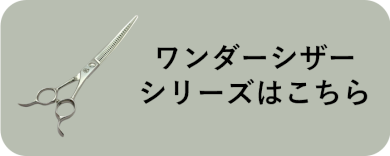 ワンダーシザー
シリーズはこちら